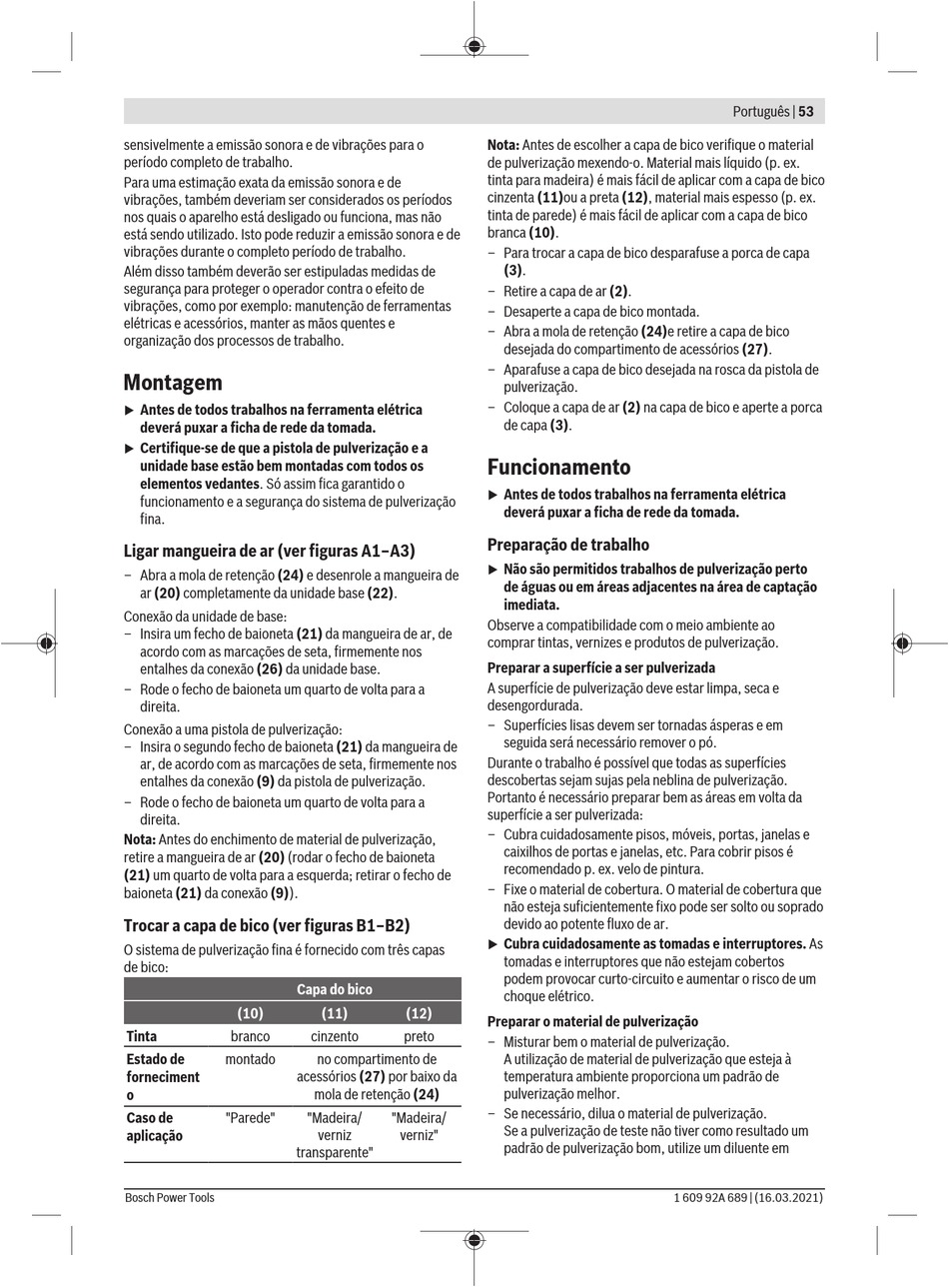 Português | 53

sensivelmente a emissão sonora e de vibrações para o período completo de trabalho.

Para uma estimação exata da emissão sonora e de vibrações, também deveriam ser considerados os períodos nos quais o aparelho está desligado ou funciona, mas não está sendo utilizado. Isto pode reduzir a emissão sonora e de vibrações durante o completo período de trabalho.

Além disso também deverão ser estipuladas medidas de segurança para proteger o operador contra o efeito de vibrações, como por exemplo: manutenção de ferramentas elétricas e acessórios, manter as mãos quentes e organização dos processos de trabalho.

Montagem

▶ Antes de todos trabalhos na ferramenta elétrica deverá puxar a ficha de rede da tomada.

▶ Certifique-se de que a pistola de pulverização e a unidade base estão bem montadas com todos os elementos vedantes. Só assim fica garantido o funcionamento e a segurança do sistema de pulverização fina.

Ligar mangueira de ar (ver figuras A1–A3)

– Abra a mola de retenção (24) e desenrole a mangueira de ar (20) completamente da unidade base (22).

Conexão da unidade de base:
– Insira um fecho de baioneta (21) da mangueira de ar, de acordo com as marcações de seta, firmemente nos entalhes da conexão (26) da unidade base.
– Rode o fecho de baioneta um quarto de volta para a direita.

Conexão a uma pistola de pulverização:
– Insira o segundo fecho de baioneta (21) da mangueira de ar, de acordo com as marcações de seta, firmemente nos entalhes da conexão (9) da pistola de pulverização.
– Rode o fecho de baioneta um quarto de volta para a direita.

Nota: Antes do enchimento de material de pulverização, retire a mangueira de ar (20) (rodar o fecho de baioneta (21) um quarto de volta para a esquerda; retirar o fecho de baioneta (21) da conexão (9)).

Trocar a capa de bico (ver figuras B1–B2)

O sistema de pulverização fina é fornecido com três capas de bico:

| | Capa do bico | | |
|---|---|---|---|
| | (10) | (11) | (12) |
| Tinta | branco | cinzento | preto |
| Estado de fornecimento | montado | no compartimento de acessórios (27) por baixo da mola de retenção (24) | |
| Caso de aplicação | "Parede" | "Madeira/ verniz transparente" | "Madeira/ verniz" |

Nota: Antes de escolher a capa de bico verifique o material de pulverização mexendo-o. Material mais líquido (p. ex. tinta para madeira) é mais fácil de aplicar com a capa de bico cinzenta (11)ou a preta (12), material mais espesso (p. ex. tinta de parede) é mais fácil de aplicar com a capa de bico branca (10).

– Para trocar a capa de bico desparafuse a porca de capa (3).
– Retire a capa de ar (2).
– Desaperte a capa de bico montada.
– Abra a mola de retenção (24)e retire a capa de bico desejada do compartimento de acessórios (27).
– Aparafuse a capa de bico desejada na rosca da pistola de pulverização.
– Coloque a capa de ar (2) na capa de bico e aperte a porca de capa (3).

Funcionamento

▶ Antes de todos trabalhos na ferramenta elétrica deverá puxar a ficha de rede da tomada.

Preparação de trabalho

▶ Não são permitidos trabalhos de pulverização perto de águas ou em áreas adjacentes na área de captação imediata.

Observe a compatibilidade com o meio ambiente ao comprar tintas, vernizes e produtos de pulverização.

Preparar a superfície a ser pulverizada

A superfície de pulverização deve estar limpa, seca e desengordurada.
– Superfícies lisas devem ser tornadas ásperas e em seguida será necessário remover o pó.

Durante o trabalho é possível que todas as superfícies descobertas sejam sujas pela neblina de pulverização. Portanto é necessário preparar bem as áreas em volta da superfície a ser pulverizada:
– Cubra cuidadosamente pisos, móveis, portas, janelas e caixilhos de portas e janelas, etc. Para cobrir pisos é recomendado p. ex. velo de pintura.
– Fixe o material de cobertura. O material de cobertura que não esteja suficientemente fixo pode ser solto ou soprado devido ao potente fluxo de ar.

▶ Cubra cuidadosamente as tomadas e interruptores. As tomadas e interruptores que não estejam cobertos podem provocar curto-circuito e aumentar o risco de um choque elétrico.

Preparar o material de pulverização

– Misturar bem o material de pulverização.
A utilização de material de pulverização que esteja à temperatura ambiente proporciona um padrão de pulverização melhor.
– Se necessário, dilua o material de pulverização.
Se a pulverização de teste não tiver como resultado um padrão de pulverização bom, utilize um diluente em

Bosch Power Tools	1 609 92A 689 | (16.03.2021)